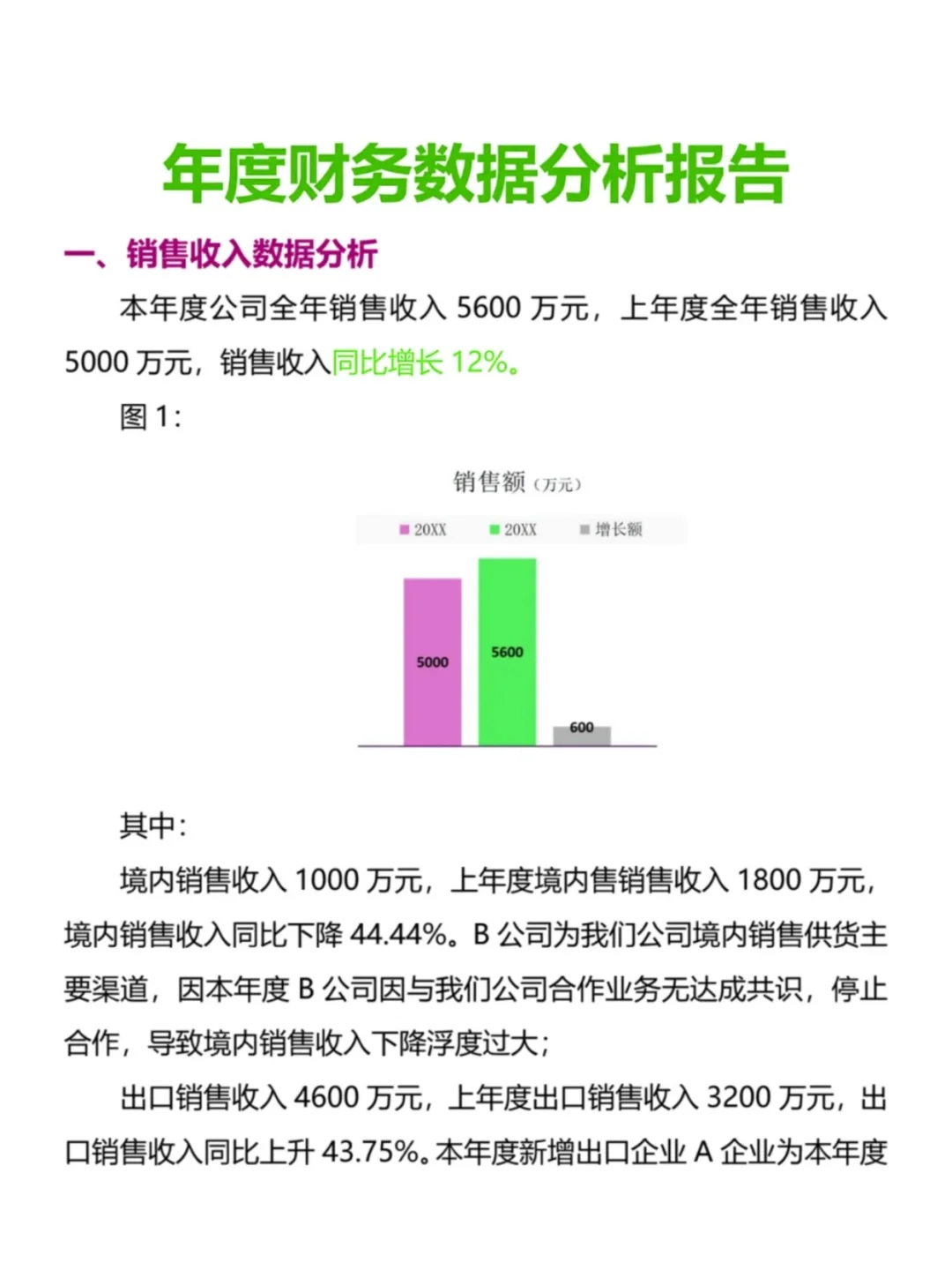 年度财务数据分析报告

一、销售收入数据分析

本年度公司全年销售收入 5600 万元，上年度全年销售收入 5000 万元，销售收入同比增长 12%。

图 1：

销售额（万元）

20XX　20XX　增长额

5000　5600　600

其中：

境内销售收入 1000 万元，上年度境内售销售收入 1800 万元，境内销售收入同比下降 44.44%。B 公司为我们公司境内销售供货主要渠道，因本年度 B 公司因与我们公司合作业务无达成共识，停止合作，导致境内销售收入下降浮度过大；

出口销售收入 4600 万元，上年度出口销售收入 3200 万元，出口销售收入同比上升 43.75%。本年度新增出口企业 A 企业为本年度